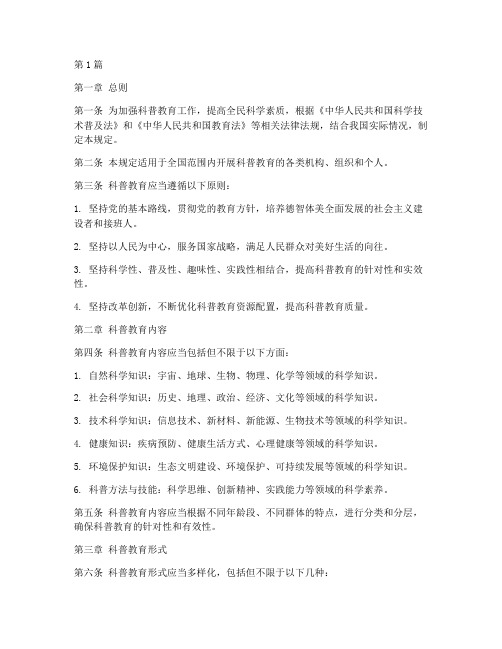 第1篇

第一章 总则

第一条 为加强科普教育工作，提高全民科学素质，根据《中华人民共和国科学技术普及法》和《中华人民共和国教育法》等相关法律法规，结合我国实际情况，制定本规定。

第二条 本规定适用于全国范围内开展科普教育的各类机构、组织和个人。

第三条 科普教育应当遵循以下原则：

1. 坚持党的基本路线，贯彻党的教育方针，培养德智体美全面发展的社会主义建设者和接班人。

2. 坚持以人民为中心，服务国家战略，满足人民群众对美好生活的向往。

3. 坚持科学性、普及性、趣味性、实践性相结合，提高科普教育的针对性和实效性。

4. 坚持改革创新，不断优化科普教育资源配置，提高科普教育质量。

第二章 科普教育内容

第四条 科普教育内容应当包括但不限于以下方面：

1. 自然科学知识：宇宙、地球、生物、物理、化学等领域的科学知识。

2. 社会科学知识：历史、地理、政治、经济、文化等领域的科学知识。

3. 技术科学知识：信息技术、新材料、新能源、生物技术等领域的科学知识。

4. 健康知识：疾病预防、健康生活方式、心理健康等领域的科学知识。

5. 环境保护知识：生态文明建设、环境保护、可持续发展等领域的科学知识。

6. 科普方法与技能：科学思维、创新精神、实践能力等领域的科学素养。

第五条 科普教育内容应当根据不同年龄段、不同群体的特点，进行分类和分层，确保科普教育的针对性和有效性。

第三章 科普教育形式

第六条 科普教育形式应当多样化，包括但不限于以下几种：